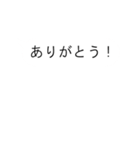 ありがとう！